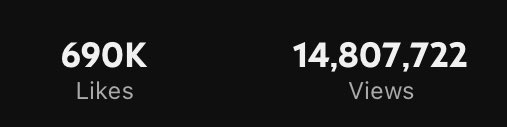 690K
Likes

14,807,722
Views